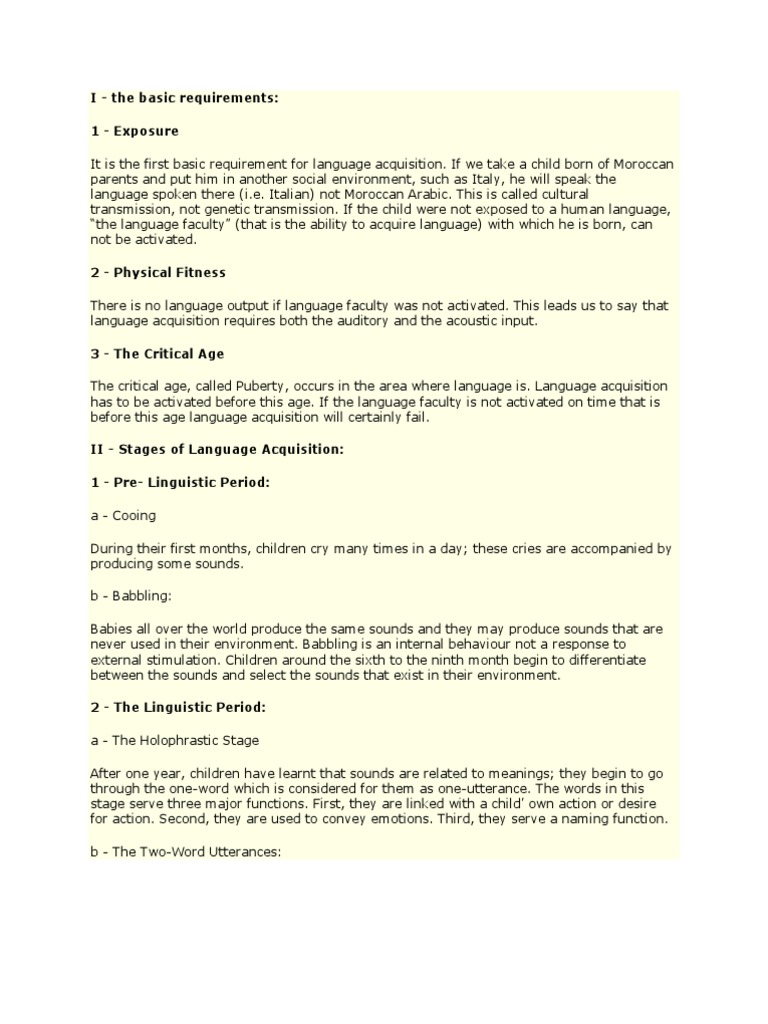 I - the basic requirements:

1 - Exposure

It is the first basic requirement for language acquisition. If we take a child born of Moroccan parents and put him in another social environment, such as Italy, he will speak the language spoken there (i.e. Italian) not Moroccan Arabic. This is called cultural transmission, not genetic transmission. If the child were not exposed to a human language, "the language faculty" (that is the ability to acquire language) with which he is born, can not be activated.

2 - Physical Fitness

There is no language output if language faculty was not activated. This leads us to say that language acquisition requires both the auditory and the acoustic input.

3 - The Critical Age

The critical age, called Puberty, occurs in the area where language is. Language acquisition has to be activated before this age. If the language faculty is not activated on time that is before this age language acquisition will certainly fail.

II - Stages of Language Acquisition:

1 - Pre- Linguistic Period:

a - Cooing

During their first months, children cry many times in a day; these cries are accompanied by producing some sounds.

b - Babbling:

Babies all over the world produce the same sounds and they may produce sounds that are never used in their environment. Babbling is an internal behaviour not a response to external stimulation. Children around the sixth to the ninth month begin to differentiate between the sounds and select the sounds that exist in their environment.

2 - The Linguistic Period:

a - The Holophrastic Stage

After one year, children have learnt that sounds are related to meanings; they begin to go through the one-word which is considered for them as one-utterance. The words in this stage serve three major functions. First, they are linked with a child' own action or desire for action. Second, they are used to convey emotions. Third, they serve a naming function.

b - The Two-Word Utterances: